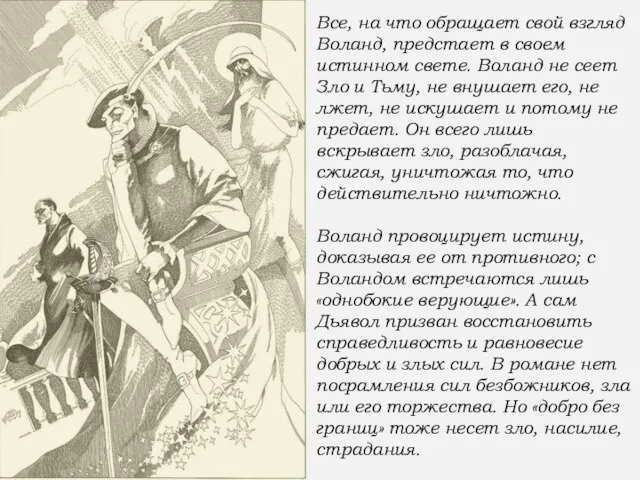 Все, на что обращает свой взгляд Воланд, предстает в своем истинном свете. Воланд не сеет Зло и Тьму, не внушает его, не лжет, не искушает и потому не предает. Он всего лишь вскрывает зло, разоблачая, сжигая, уничтожая то, что действительно ничтожно.

Воланд провоцирует истину, доказывая ее от противного; с Воландом встречаются лишь «однобокие верующие». А сам Дьявол призван восстановить справедливость и равновесие добрых и злых сил. В романе нет посрамления сил безбожников, зла или его торжества. Но «добро без границ» тоже несет зло, насилие, страдания.